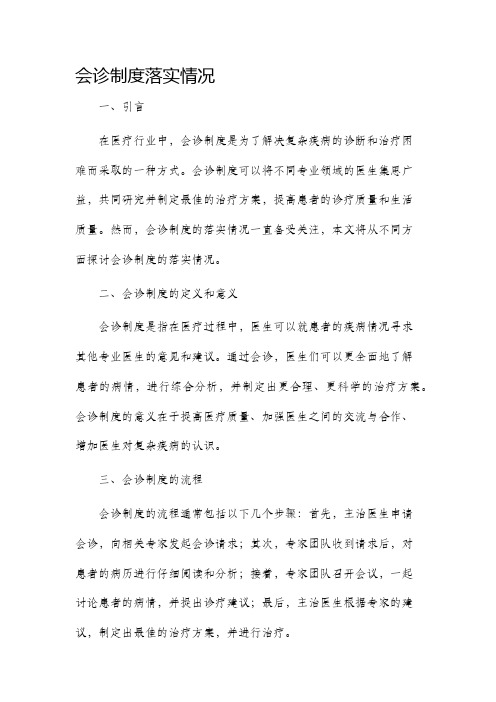 会诊制度落实情况

一、引言

在医疗行业中，会诊制度是为了解决复杂疾病的诊断和治疗困难而采取的一种方式。会诊制度可以将不同专业领域的医生集思广益，共同研究并制定最佳的治疗方案，提高患者的诊疗质量和生活质量。然而，会诊制度的落实情况一直备受关注，本文将从不同方面探讨会诊制度的落实情况。

二、会诊制度的定义和意义

会诊制度是指在医疗过程中，医生可以就患者的疾病情况寻求其他专业医生的意见和建议。通过会诊，医生们可以更全面地了解患者的病情，进行综合分析，并制定出更合理、更科学的治疗方案。会诊制度的意义在于提高医疗质量、加强医生之间的交流与合作、增加医生对复杂疾病的认识。

三、会诊制度的流程

会诊制度的流程通常包括以下几个步骤：首先，主治医生申请会诊，向相关专家发起会诊请求；其次，专家团队收到请求后，对患者的病历进行仔细阅读和分析；接着，专家团队召开会议，一起讨论患者的病情，并提出诊疗建议；最后，主治医生根据专家的建议，制定出最佳的治疗方案，并进行治疗。